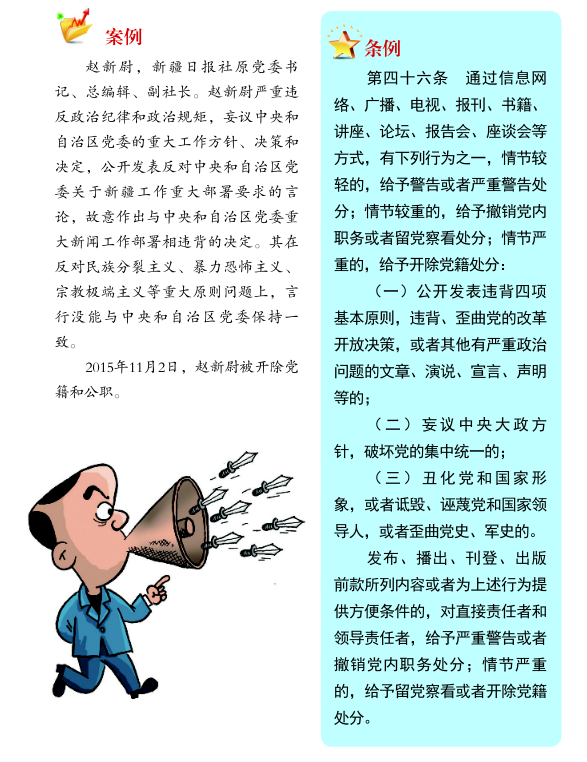 案例

赵新尉，新疆日报社原党委书记、总编辑、副社长。赵新尉严重违反政治纪律和政治规矩，妄议中央和自治区党委的重大工作方针、决策和决定，公开发表反对中央和自治区党委关于新疆工作重大部署要求的言论，故意作出与中央和自治区党委重大新闻工作部署相违背的决定。其在反对民族分裂主义、暴力恐怖主义、宗教极端主义等重大原则问题上，言行没能与中央和自治区党委保持一致。

2015年11月2日，赵新尉被开除党籍和公职。

条例

第四十六条　通过信息网络、广播、电视、报刊、书籍、讲座、论坛、报告会、座谈会等方式，有下列行为之一，情节较轻的，给予警告或者严重警告处分；情节较重的，给予撤销党内职务或者留党察看处分；情节严重的，给予开除党籍处分：

（一）公开发表违背四项基本原则，违背、歪曲党的改革开放决策，或者其他有严重政治问题的文章、演说、宣言、声明等的；

（二）妄议中央大政方针，破坏党的集中统一的；

（三）丑化党和国家形象，或者诋毁、诬蔑党和国家领导人，或者歪曲党史、军史的。

发布、播出、刊登、出版前款所列内容或者为上述行为提供方便条件的，对直接责任者和领导责任者，给予严重警告或者撤销党内职务处分；情节严重的，给予留党察看或者开除党籍处分。